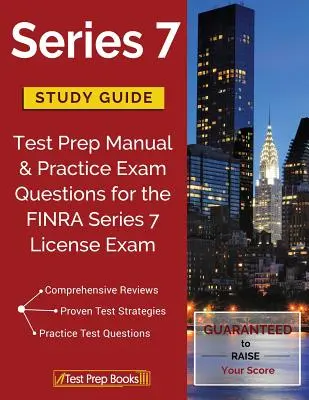 Series 7

STUDY GUIDE

Test Prep Manual & Practice Exam Questions for the FINRA Series 7 License Exam

Comprehensive Reviews

Proven Test Strategies

Practice Test Questions

GUARANTEED to RAISE Your Score

Test Prep Books